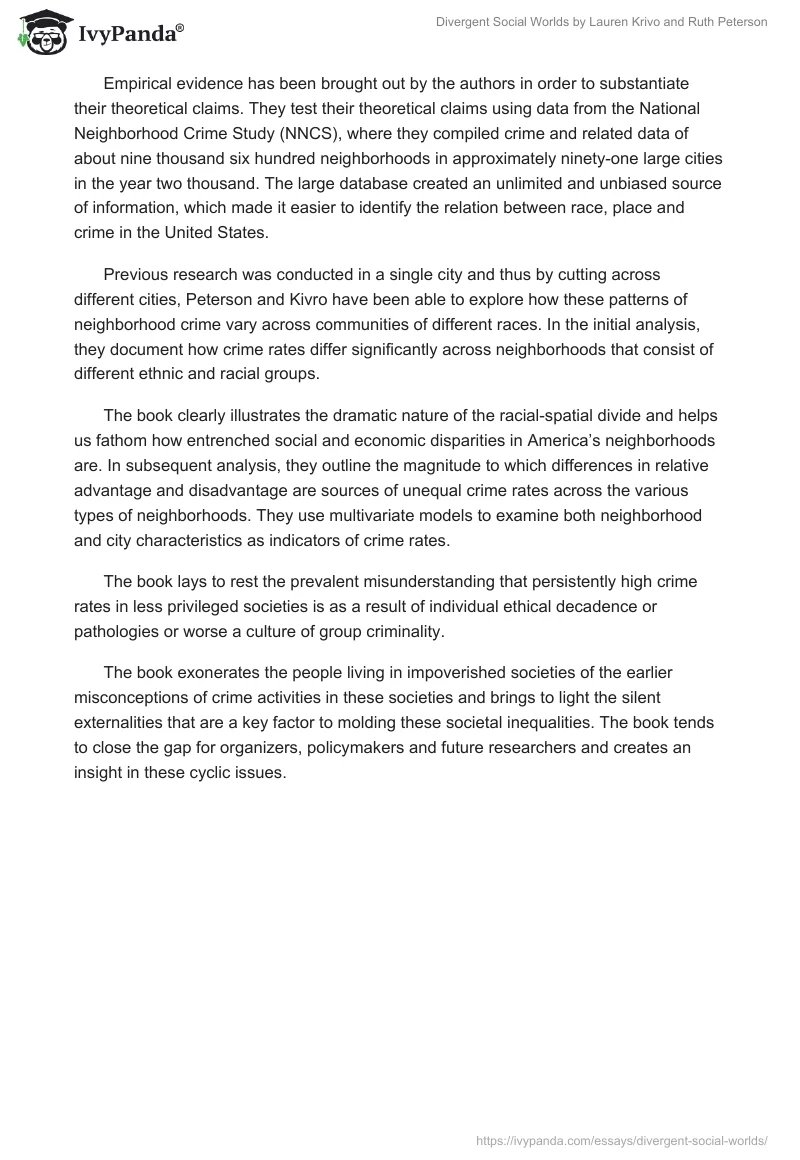 IvyPanda®

Divergent Social Worlds by Lauren Krivo and Ruth Peterson

Empirical evidence has been brought out by the authors in order to substantiate their theoretical claims. They test their theoretical claims using data from the National Neighborhood Crime Study (NNCS), where they compiled crime and related data of about nine thousand six hundred neighborhoods in approximately ninety-one large cities in the year two thousand. The large database created an unlimited and unbiased source of information, which made it easier to identify the relation between race, place and crime in the United States.

Previous research was conducted in a single city and thus by cutting across different cities, Peterson and Kivro have been able to explore how these patterns of neighborhood crime vary across communities of different races. In the initial analysis, they document how crime rates differ significantly across neighborhoods that consist of different ethnic and racial groups.

The book clearly illustrates the dramatic nature of the racial-spatial divide and helps us fathom how entrenched social and economic disparities in America's neighborhoods are. In subsequent analysis, they outline the magnitude to which differences in relative advantage and disadvantage are sources of unequal crime rates across the various types of neighborhoods. They use multivariate models to examine both neighborhood and city characteristics as indicators of crime rates.

The book lays to rest the prevalent misunderstanding that persistently high crime rates in less privileged societies is as a result of individual ethical decadence or pathologies or worse a culture of group criminality.

The book exonerates the people living in impoverished societies of the earlier misconceptions of crime activities in these societies and brings to light the silent externalities that are a key factor to molding these societal inequalities. The book tends to close the gap for organizers, policymakers and future researchers and creates an insight in these cyclic issues.

https://ivypanda.com/essays/divergent-social-worlds/